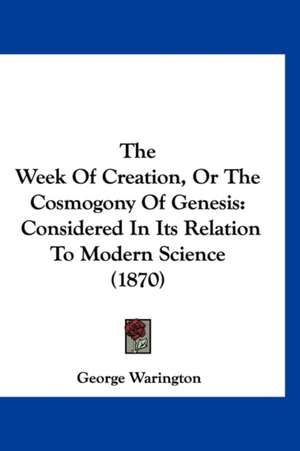 The
Week Of Creation, Or The Cosmogony Of Genesis: Considered In Its Relation To Modern Science
(1870)

George Warington